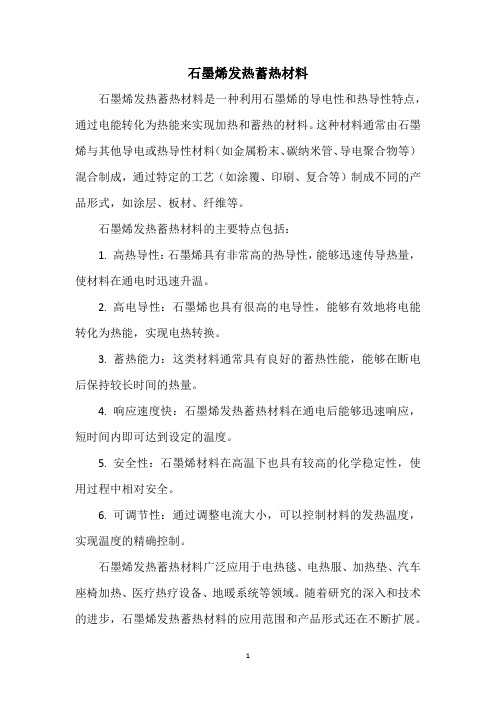 石墨烯发热蓄热材料

石墨烯发热蓄热材料是一种利用石墨烯的导电性和热导性特点，通过电能转化为热能来实现加热和蓄热的材料。这种材料通常由石墨烯与其他导电或热导性材料（如金属粉末、碳纳米管、导电聚合物等）混合制成，通过特定的工艺（如涂覆、印刷、复合等）制成不同的产品形式，如涂层、板材、纤维等。

石墨烯发热蓄热材料的主要特点包括：

1. 高热导性：石墨烯具有非常高的热导性，能够迅速传导热量，使材料在通电时迅速升温。

2. 高电导性：石墨烯也具有很高的电导性，能够有效地将电能转化为热能，实现电热转换。

3. 蓄热能力：这类材料通常具有良好的蓄热性能，能够在断电后保持较长时间的热量。

4. 响应速度快：石墨烯发热蓄热材料在通电后能够迅速响应，短时间内即可达到设定的温度。

5. 安全性：石墨烯材料在高温下也具有较高的化学稳定性，使用过程中相对安全。

6. 可调节性：通过调整电流大小，可以控制材料的发热温度，实现温度的精确控制。

石墨烯发热蓄热材料广泛应用于电热毯、电热服、加热垫、汽车座椅加热、医疗热疗设备、地暖系统等领域。随着研究的深入和技术的进步，石墨烯发热蓄热材料的应用范围和产品形式还在不断扩展。

1